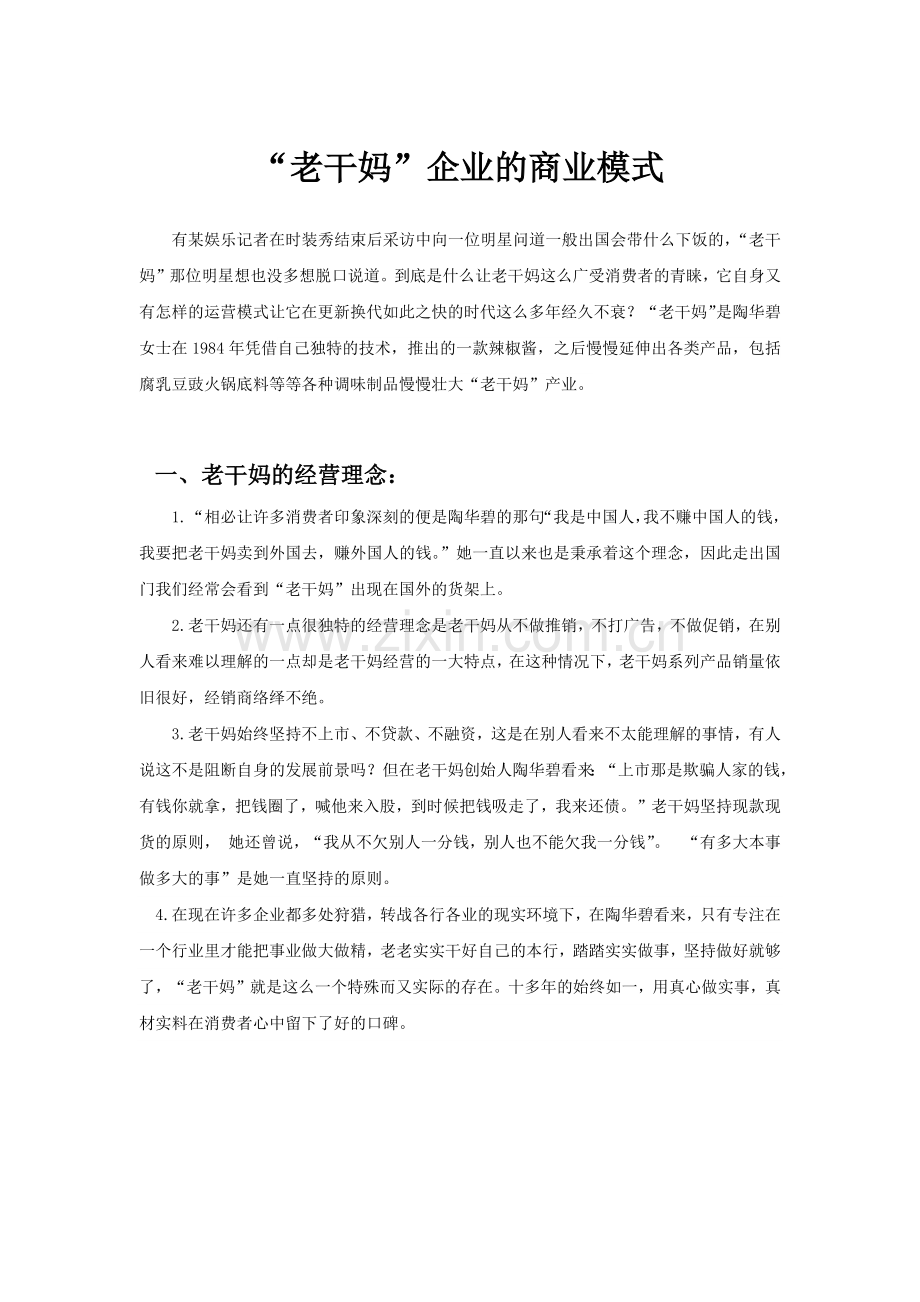 “老干妈”企业的商业模式

有某娱乐记者在时装秀结束后采访中向一位明星问道一般出国会带什么下饭的，“老干妈”那位明星想也没多想脱口说道。到底是什么让老干妈这么广受消费者的青睐，它自身又有怎样的运营模式让它在更新换代如此之快的时代这么多年经久不衰？“老干妈”是陶华碧女士在 1984 年凭借自己独特的技术，推出的一款辣椒酱，之后慢慢延伸出各类产品，包括腐乳豆豉火锅底料等等各种调味制品慢慢壮大“老干妈”产业。

一、老干妈的经营理念：

1.“相必让许多消费者印象深刻的便是陶华碧的那句“我是中国人，我不赚中国人的钱，我要把老干妈卖到外国去，赚外国人的钱。”她一直以来也是秉承着这个理念，因此走出国门我们经常会看到“老干妈”出现在国外的货架上。

2.老干妈还有一点很独特的经营理念是老干妈从不做推销，不打广告，不做促销，在别人看来难以理解的一点却是老干妈经营的一大特点，在这种情况下，老干妈系列产品销量依旧很好，经销商络绎不绝。

3.老干妈始终坚持不上市、不贷款、不融资，这是在别人看来不太能理解的事情，有人说这不是阻断自身的发展前景吗？但在老干妈创始人陶华碧看来 “上市那是欺骗人家的钱，有钱你就拿，把钱圈了，喊他来入股，到时候把钱吸走了，我来还债。”老干妈坚持现款现货的原则， 她还曾说，“我从不欠别人一分钱，别人也不能欠我一分钱”。 “有多大本事做多大的事”是她一直坚持的原则。

4.在现在许多企业都多处狩猎，转战各行各业的现实环境下，在陶华碧看来，只有专注在一个行业里才能把事业做大做精，老老实实干好自己的本行，踏踏实实做事，坚持做好就够了，“老干妈”就是这么一个特殊而又实际的存在。十多年的始终如一，用真心做实事，真材实料在消费者心中留下了好的口碑。

www.zixin.com.cn